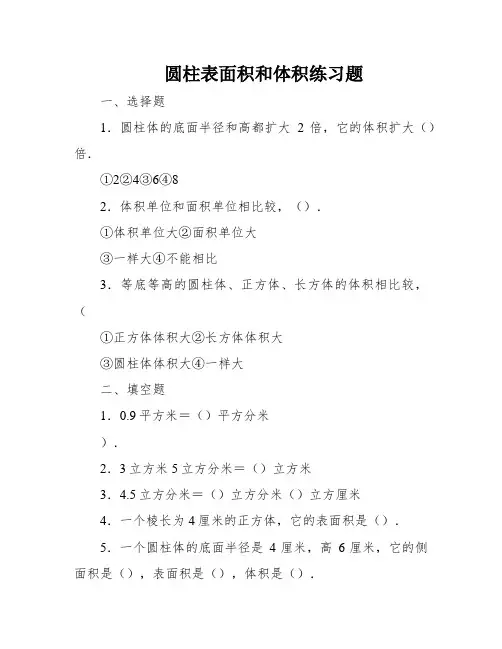 圆柱表面积和体积练习题

一、选择题

1．圆柱体的底面半径和高都扩大 2 倍，它的体积扩大（）倍．

①2②4③6④8

2．体积单位和面积单位相比较，（）．

①体积单位大②面积单位大

③一样大④不能相比

3．等底等高的圆柱体、正方体、长方体的体积相比较，（

①正方体体积大②长方体体积大

③圆柱体体积大④一样大

二、填空题

1．0.9 平方米＝（）平方分米

）．

2．3 立方米 5 立方分米＝（）立方米

3．4.5 立方分米＝（）立方分米（）立方厘米

4．一个棱长为 4 厘米的正方体，它的表面积是（）．

5．一个圆柱体的底面半径是 4 厘米，高 6 厘米，它的侧面积是（），表面积是（），体积是（）．